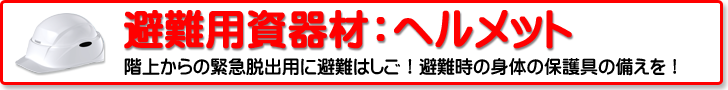 避難用資器材：ヘルメット

階上からの緊急脱出用に避難はしご！避難時の身体の保護具の備えを！